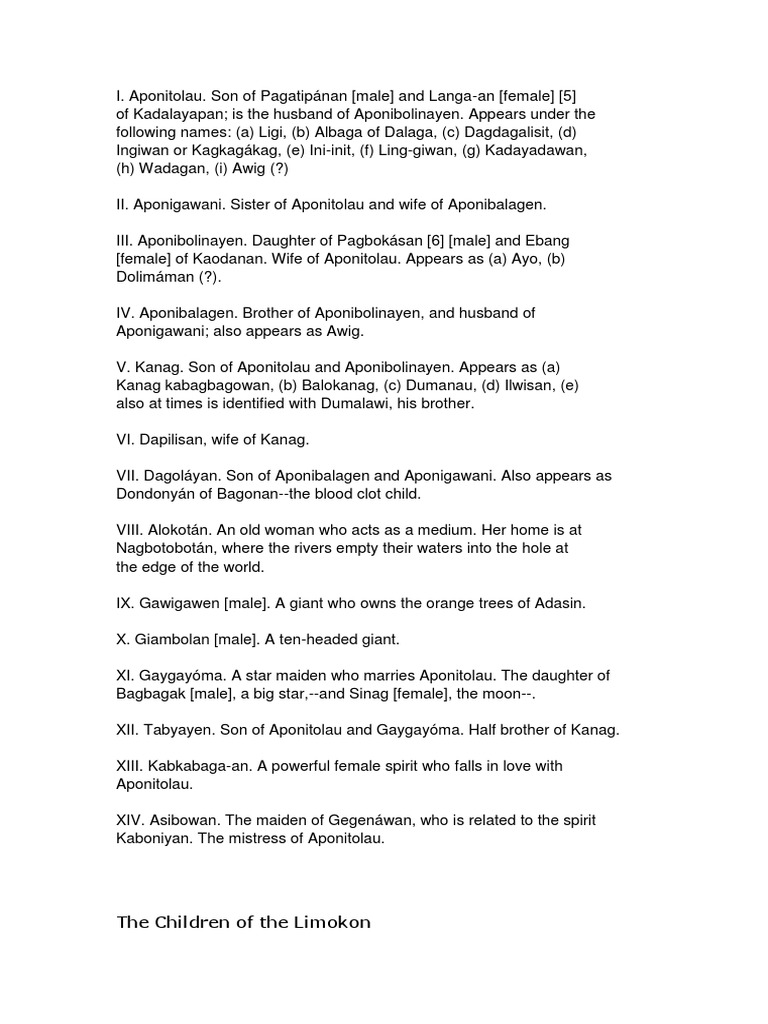 I. Aponitolau. Son of Pagatipánan [male] and Langa-an [female] [5] of Kadalayapan; is the husband of Aponibolinayen. Appears under the following names: (a) Ligi, (b) Albaga of Dalaga, (c) Dagdagalisit, (d) Ingiwan or Kagkagákag, (e) Ini-init, (f) Ling-giwan, (g) Kadayadawan, (h) Wadagan, (i) Awig (?)

II. Aponigawani. Sister of Aponitolau and wife of Aponibalagen.

III. Aponibolinayen. Daughter of Pagbokásan [6] [male] and Ebang [female] of Kaodanan. Wife of Aponitolau. Appears as (a) Ayo, (b) Dolimáman (?).

IV. Aponibalagen. Brother of Aponibolinayen, and husband of Aponigawani; also appears as Awig.

V. Kanag. Son of Aponitolau and Aponibolinayen. Appears as (a) Kanag kabagbagowan, (b) Balokanag, (c) Dumanau, (d) Ilwisan, (e) also at times is identified with Dumalawi, his brother.

VI. Dapilisan, wife of Kanag.

VII. Dagoláyan. Son of Aponibalagen and Aponigawani. Also appears as Dondonyán of Bagonan--the blood clot child.

VIII. Alokotán. An old woman who acts as a medium. Her home is at Nagbotobotán, where the rivers empty their waters into the hole at the edge of the world.

IX. Gawigawen [male]. A giant who owns the orange trees of Adasin.

X. Giambolan [male]. A ten-headed giant.

XI. Gaygayóma. A star maiden who marries Aponitolau. The daughter of Bagbagak [male], a big star,--and Sinag [female], the moon--.

XII. Tabyayen. Son of Aponitolau and Gaygayóma. Half brother of Kanag.

XIII. Kabkabaga-an. A powerful female spirit who falls in love with Aponitolau.

XIV. Asibowan. The maiden of Gegenáwan, who is related to the spirit Kaboniyan. The mistress of Aponitolau.

The Children of the Limokon